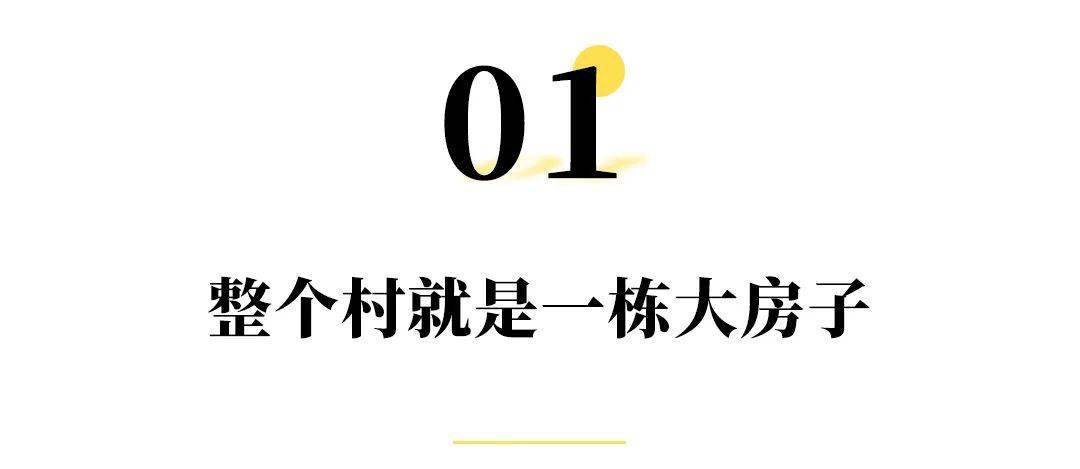 01

整个村就是一栋大房子